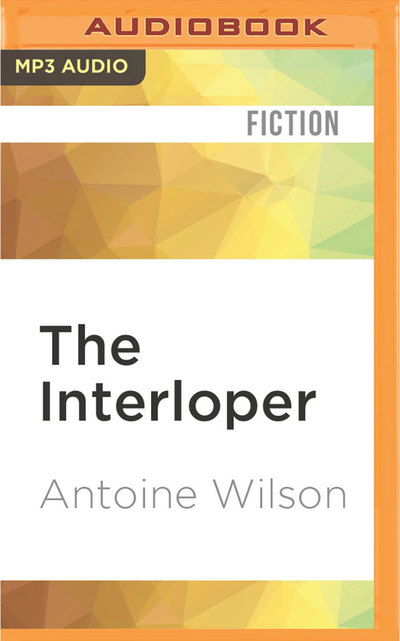 AUDIOBOOK

MP3 AUDIO

FICTION

The Interloper

Antoine Wilson